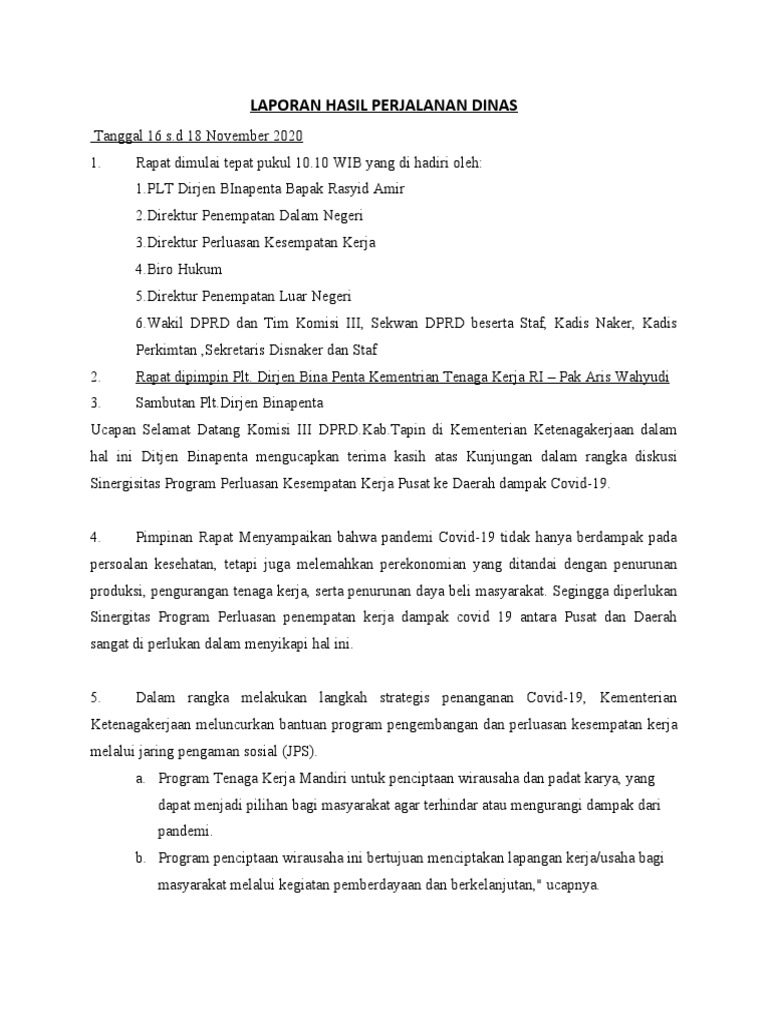 LAPORAN HASIL PERJALANAN DINAS

Tanggal 16 s.d 18 November 2020

1. Rapat dimulai tepat pukul 10.10 WIB yang di hadiri oleh:

1.PLT Dirjen BInapenta Bapak Rasyid Amir

2.Direktur Penempatan Dalam Negeri

3.Direktur Perluasan Kesempatan Kerja

4.Biro Hukum

5.Direktur Penempatan Luar Negeri

6.Wakil DPRD dan Tim Komisi III, Sekwan DPRD beserta Staf, Kadis Naker, Kadis Perkimtan ,Sekretaris Disnaker dan Staf

2. Rapat dipimpin Plt. Dirjen Bina Penta Kementrian Tenaga Kerja RI – Pak Aris Wahyudi

3. Sambutan Plt.Dirjen Binapenta

Ucapan Selamat Datang Komisi III DPRD.Kab.Tapin di Kementerian Ketenagakerjaan dalam hal ini Ditjen Binapenta mengucapkan terima kasih atas Kunjungan dalam rangka diskusi Sinergisitas Program Perluasan Kesempatan Kerja Pusat ke Daerah dampak Covid-19.

4. Pimpinan Rapat Menyampaikan bahwa pandemi Covid-19 tidak hanya berdampak pada persoalan kesehatan, tetapi juga melemahkan perekonomian yang ditandai dengan penurunan produksi, pengurangan tenaga kerja, serta penurunan daya beli masyarakat. Segingga diperlukan Sinergitas Program Perluasan penempatan kerja dampak covid 19 antara Pusat dan Daerah sangat di perlukan dalam menyikapi hal ini.

5. Dalam rangka melakukan langkah strategis penanganan Covid-19, Kementerian Ketenagakerjaan meluncurkan bantuan program pengembangan dan perluasan kesempatan kerja melalui jaring pengaman sosial (JPS).

a. Program Tenaga Kerja Mandiri untuk penciptaan wirausaha dan padat karya, yang dapat menjadi pilihan bagi masyarakat agar terhindar atau mengurangi dampak dari pandemi.

b. Program penciptaan wirausaha ini bertujuan menciptakan lapangan kerja/usaha bagi masyarakat melalui kegiatan pemberdayaan dan berkelanjutan," ucapnya.